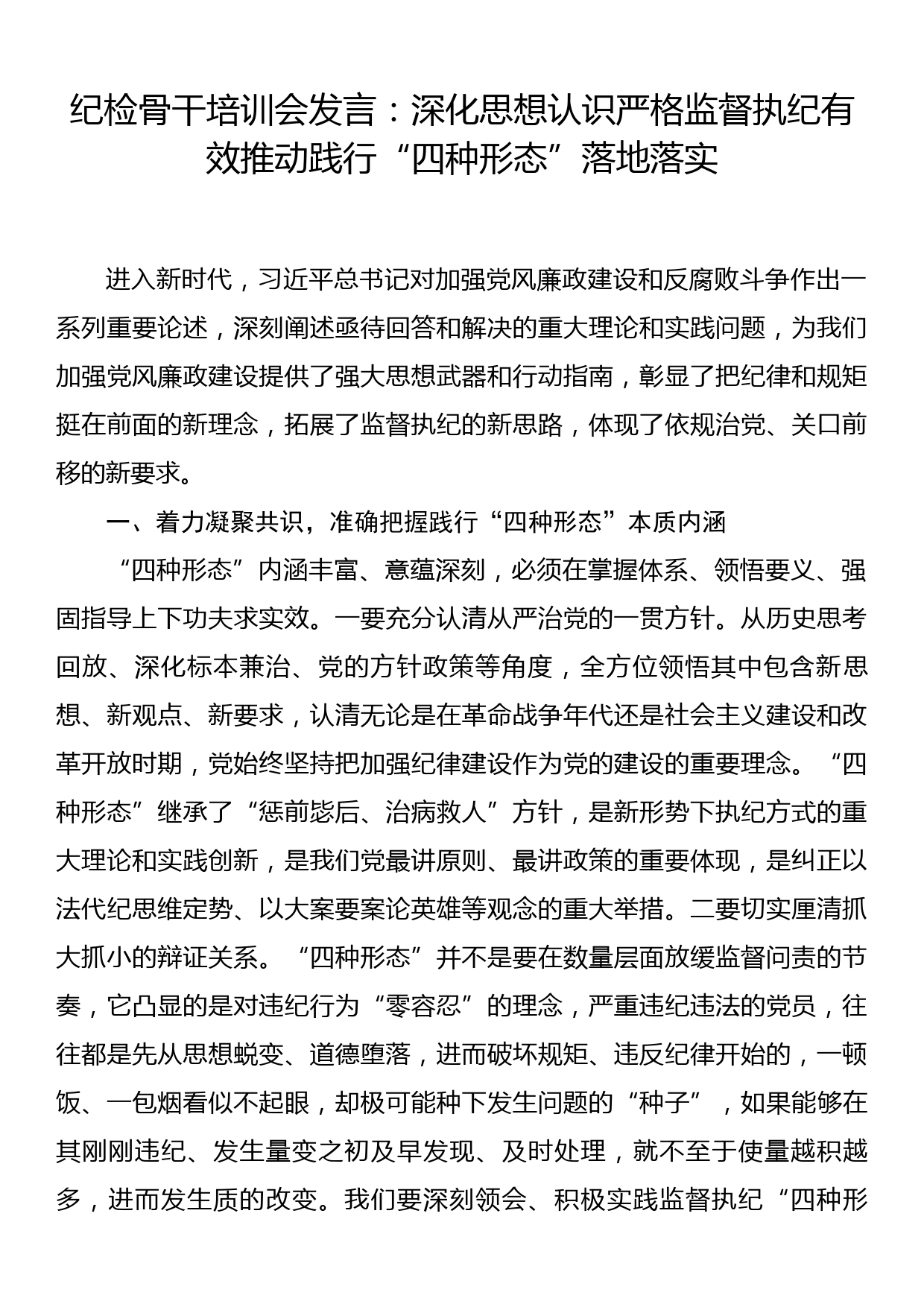 纪检骨干培训会发言：深化思想认识严格监督执纪有效推动践行“四种形态”落地落实

进入新时代，习近平总书记对加强党风廉政建设和反腐败斗争作出一系列重要论述，深刻阐述亟待回答和解决的重大理论和实践问题，为我们加强党风廉政建设提供了强大思想武器和行动指南，彰显了把纪律和规矩挺在前面的新理念，拓展了监督执纪的新思路，体现了依规治党、关口前移的新要求。

一、着力凝聚共识，准确把握践行“四种形态”本质内涵

“四种形态”内涵丰富、意蕴深刻，必须在掌握体系、领悟要义、强固指导上下功夫求实效。一要充分认清从严治党的一贯方针。从历史思考回放、深化标本兼治、党的方针政策等角度，全方位领悟其中包含新思想、新观点、新要求，认清无论是在革命战争年代还是社会主义建设和改革开放时期，党始终坚持把加强纪律建设作为党的建设的重要理念。“四种形态”继承了“惩前毖后、治病救人”方针，是新形势下执纪方式的重大理论和实践创新，是我们党最讲原则、最讲政策的重要体现，是纠正以法代纪思维定势、以大案要案论英雄等观念的重大举措。二要切实厘清抓大抓小的辩证关系。“四种形态”并不是要在数量层面放缓监督问责的节奏，它凸显的是对违纪行为“零容忍”的理念，严重违纪违法的党员，往往都是先从思想蜕变、道德堕落，进而破坏规矩、违反纪律开始的，一顿饭、一包烟看似不起眼，却极可能种下发生问题的“种子”，如果能够在其刚刚违纪、发生量变之初及早发现、及时处理，就不至于使量越积越多，进而发生质的改变。我们要深刻领会、积极实践监督执纪“四种形